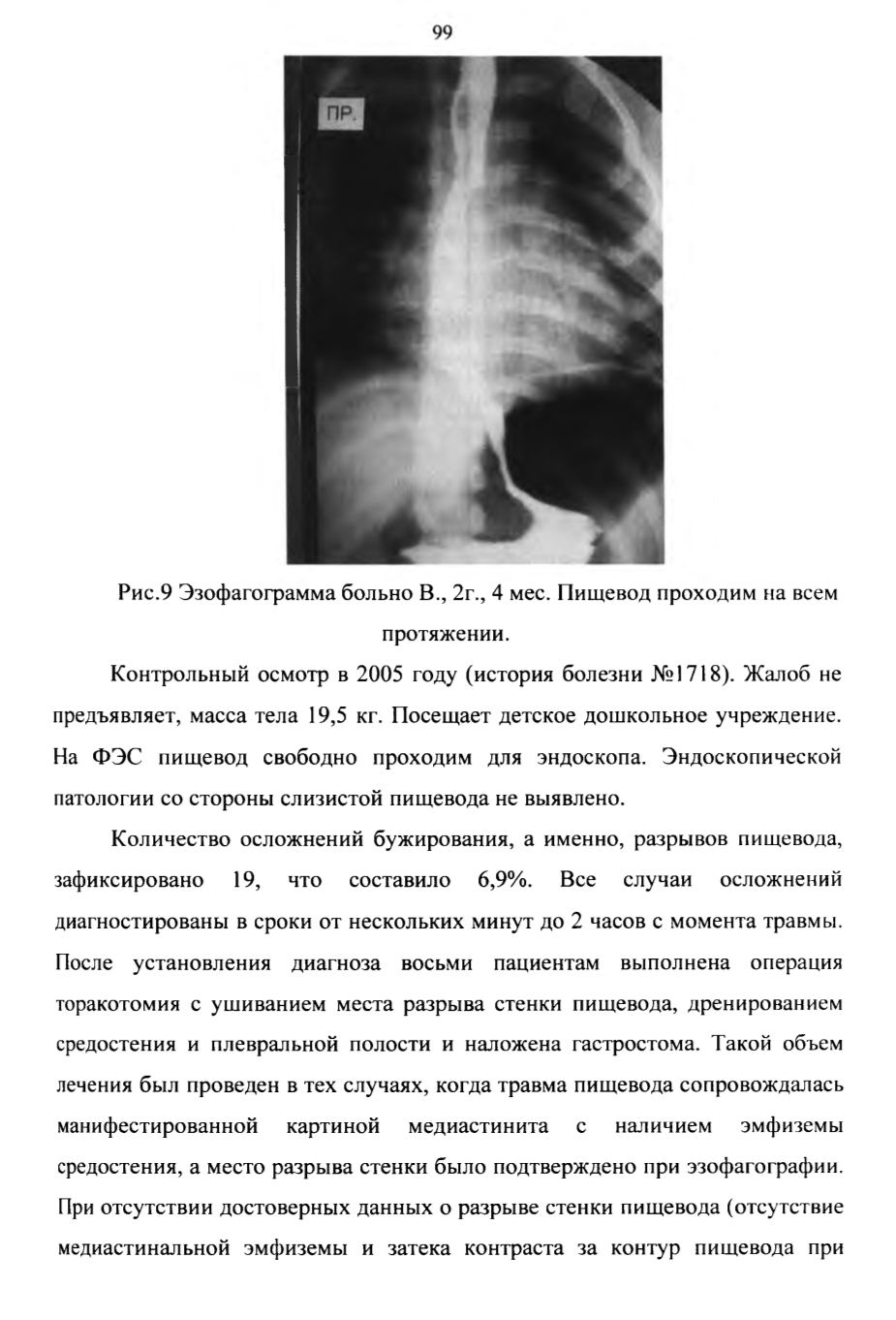 99

ПР.

Рис.9 Эзофагограмма больно В., 2г., 4 мес. Пищевод проходим на всем протяжении.

Контрольный осмотр в 2005 году (история болезни №1718). Жалоб не предъявляет, масса тела 19,5 кг. Посещает детское дошкольное учреждение. На ФЭС пищевод свободно проходим для эндоскопа. Эндоскопической патологии со стороны слизистой пищевода не выявлено.

Количество осложнений бужирования, а именно, разрывов пищевода, зафиксировано 19, что составило 6,9%. Все случаи осложнений диагностированы в сроки от нескольких минут до 2 часов с момента травмы. После установления диагноза восьми пациентам выполнена операция торакотомия с ушиванием места разрыва стенки пищевода, дренированием средостения и плевральной полости и наложена гастростома. Такой объем лечения был проведен в тех случаях, когда травма пищевода сопровождалась манифестированной картиной медиастинита с наличием эмфиземы средостения, а место разрыва стенки было подтверждено при эзофагографии. При отсутствии достоверных данных о разрыве стенки пищевода (отсутствие медиастинальной эмфиземы и затека контраста за контур пищевода при